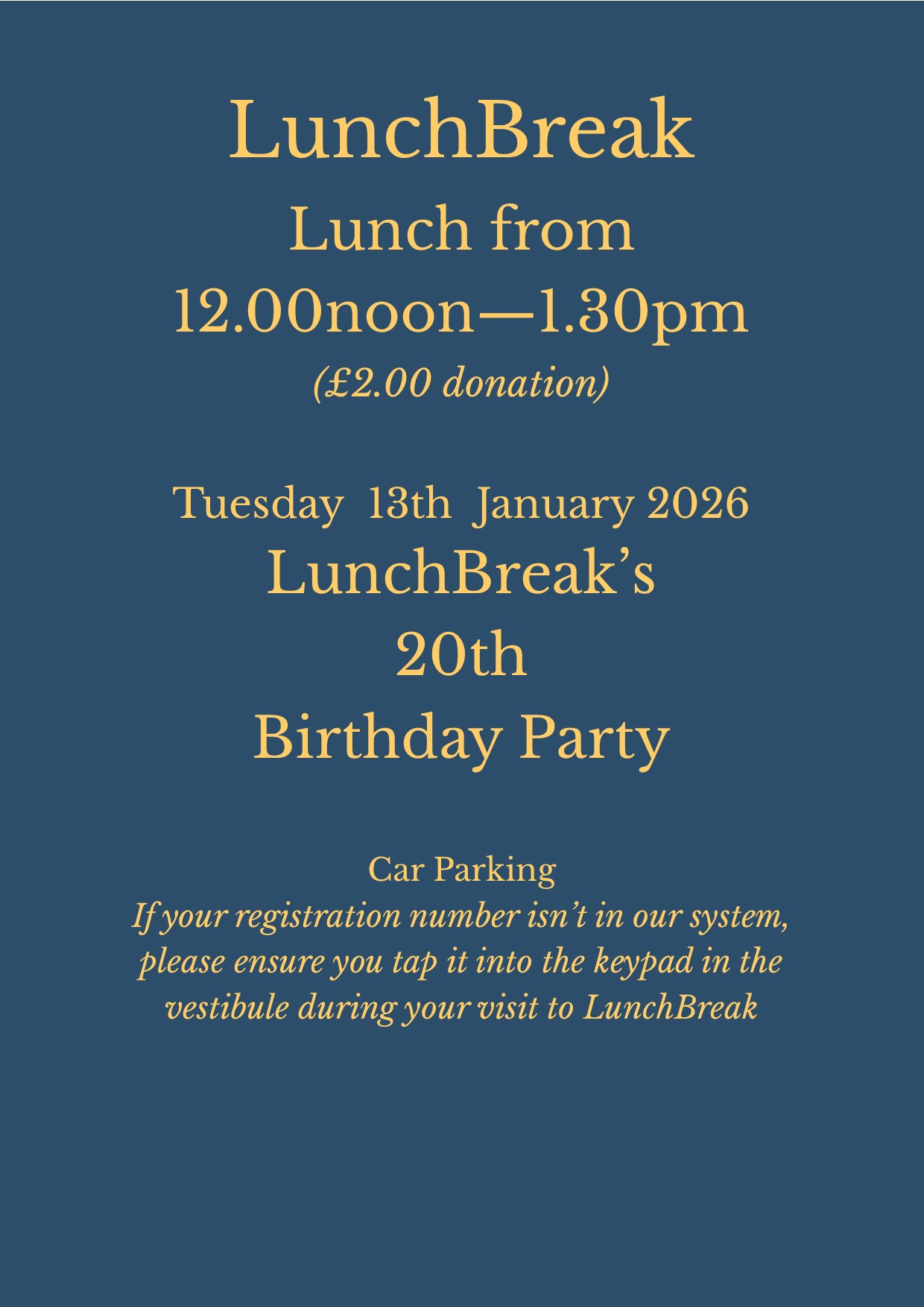 LunchBreak

Lunch from

12.00noon—1.30pm

(£2.00 donation)

Tuesday 13th January 2026

LunchBreak's

20th

Birthday Party

Car Parking

If your registration number isn't in our system, please ensure you tap it into the keypad in the vestibule during your visit to LunchBreak